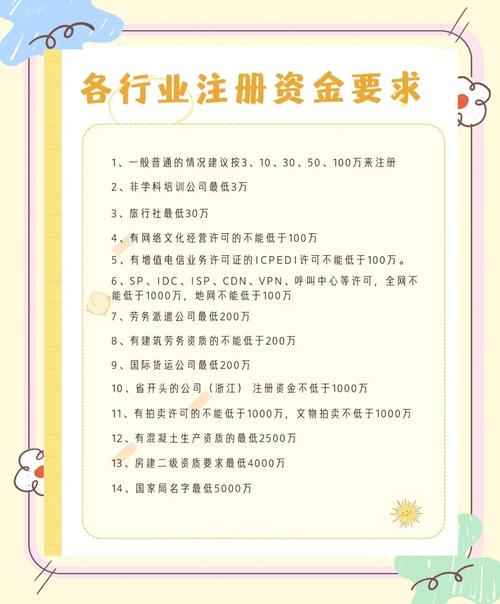 各行业注册资金要求

1、一般普通的情况建议按3、10、30、50、100万来注册

2、非学科培训公司最低3万

3、旅行社最低30万

4、有网络文化经营许可的不能低于100万

5、有增值电信业务许可证的ICPEDI许可不能低于100万。

6、SP、IDC、ISP、CDN、VPN、呼叫中心等许可，全网不能低于1000万，地网不能低于100万

7、劳务派遣公司最低200万

8、有建筑劳务资质的不能低于200万

9、国际货运公司最低200万

10、省开头的公司（浙江） 注册资金不低于1000万

11、有拍卖许可的不能低于1000万，文物拍卖不低于1000万

12、有混凝土生产资质的最低2500万

13、房建二级资质要求最低4000万

14、国家局名字最低5000万